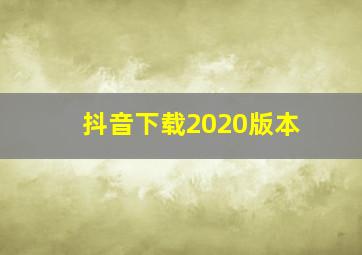 抖音下载2020版本